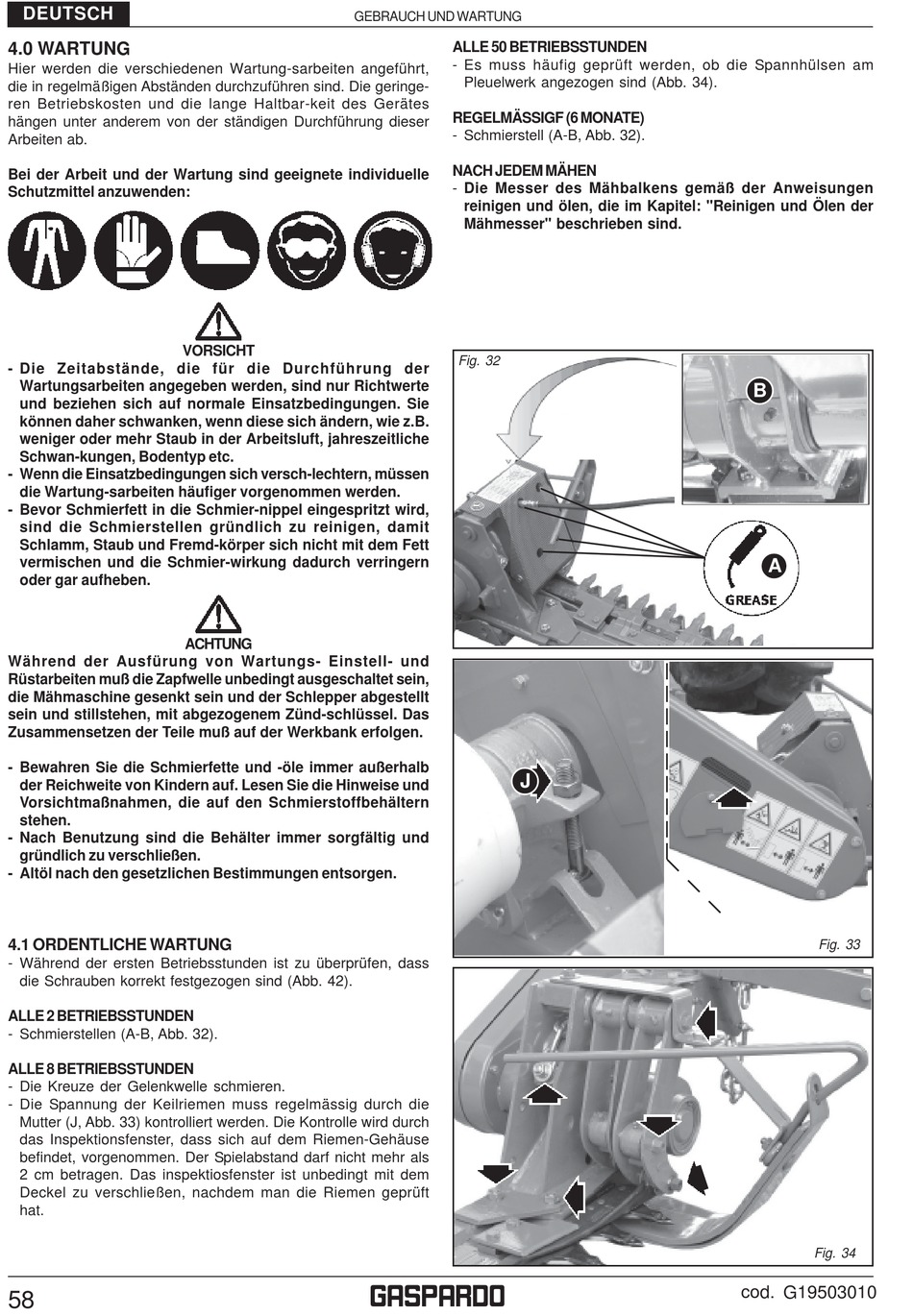 DEUTSCH

GEBRAUCH UND WARTUNG

4.0 WARTUNG
Hier werden die verschiedenen Wartung-sarbeiten angeführt, die in regelmäßigen Abständen durchzuführen sind. Die geringeren Betriebskosten und die lange Haltbar-keit des Gerätes hängen unter anderem von der ständigen Durchführung dieser Arbeiten ab.

Bei der Arbeit und der Wartung sind geeignete individuelle Schutzmittel anzuwenden:

VORSICHT
- Die Zeitabstände, die für die Durchführung der Wartungsarbeiten angegeben werden, sind nur Richtwerte und beziehen sich auf normale Einsatzbedingungen. Sie können daher schwanken, wenn diese sich ändern, wie z.B. weniger oder mehr Staub in der Arbeitsluft, jahreszeitliche Schwan-kungen, Bodentyp etc.
- Wenn die Einsatzbedingungen sich versch-lechtern, müssen die Wartung-sarbeiten häufiger vorgenommen werden.
- Bevor Schmierfett in die Schmier-nippel eingespritzt wird, sind die Schmierstellen gründlich zu reinigen, damit Schlamm, Staub und Fremd-körper sich nicht mit dem Fett vermischen und die Schmier-wirkung dadurch verringern oder gar aufheben.

ACHTUNG
Während der Ausfürung von Wartungs- Einstell- und Rüstarbeiten muß die Zapfwelle unbedingt ausgeschaltet sein, die Mähmaschine gesenkt sein und der Schlepper abgestellt sein und stillstehen, mit abgezogenem Zünd-schlüssel. Das Zusammensetzen der Teile muß auf der Werkbank erfolgen.

- Bewahren Sie die Schmierfette und -öle immer außerhalb der Reichweite von Kindern auf. Lesen Sie die Hinweise und Vorsichtmaßnahmen, die auf den Schmierstoffbehältern stehen.
- Nach Benutzung sind die Behälter immer sorgfältig und gründlich zu verschließen.
- Altöl nach den gesetzlichen Bestimmungen entsorgen.

4.1 ORDENTLICHE WARTUNG
- Während der ersten Betriebsstunden ist zu überprüfen, dass die Schrauben korrekt festgezogen sind (Abb. 42).

ALLE 2 BETRIEBSSTUNDEN
- Schmierstellen (A-B, Abb. 32).

ALLE 8 BETRIEBSSTUNDEN
- Die Kreuze der Gelenkwelle schmieren.
- Die Spannung der Keilriemen muss regelmässig durch die Mutter (J, Abb. 33) kontrolliert werden. Die Kontrolle wird durch das Inspektionsfenster, dass sich auf dem Riemen-Gehäuse befindet, vorgenommen. Der Spielabstand darf nicht mehr als 2 cm betragen. Das inspektiosfenster ist unbedingt mit dem Deckel zu verschließen, nachdem man die Riemen geprüft hat.

ALLE 50 BETRIEBSSTUNDEN
- Es muss häufig geprüft werden, ob die Spannhülsen am Pleuelwerk angezogen sind (Abb. 34).

REGELMÄSSIGF (6 MONATE)
- Schmierstell (A-B, Abb. 32).

NACH JEDEM MÄHEN
- Die Messer des Mähbalkens gemäß der Anweisungen reinigen und ölen, die im Kapitel: "Reinigen und Ölen der Mähmesser" beschrieben sind.

Fig. 32
B
A
GREASE

J

Fig. 33

Fig. 34

58
GASPARDO
cod. G19503010